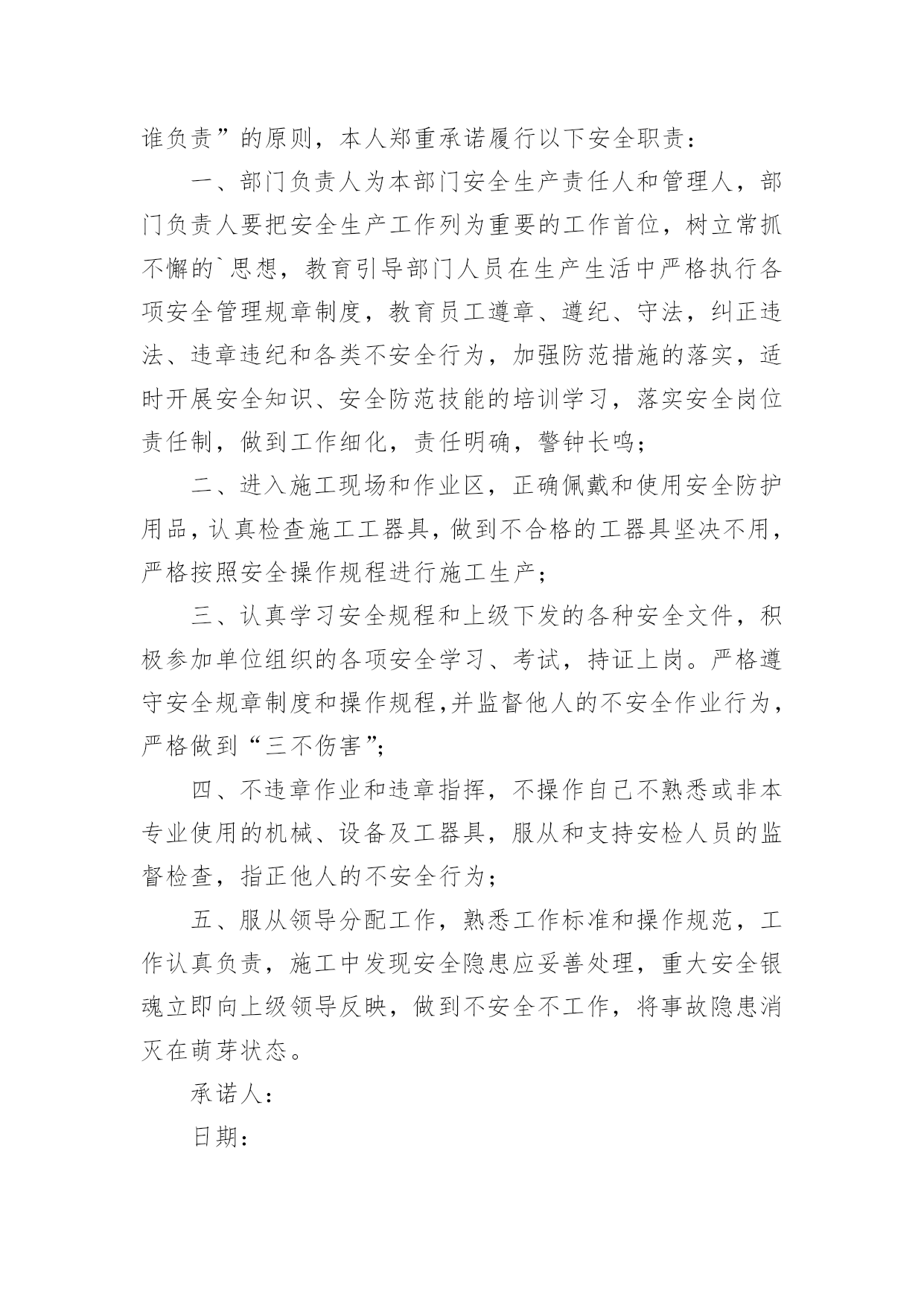 谁负责”的原则，本人郑重承诺履行以下安全职责：

一、部门负责人为本部门安全生产责任人和管理人，部门负责人要把安全生产工作列为重要的工作首位，树立常抓不懈的`思想，教育引导部门人员在生产生活中严格执行各项安全管理规章制度，教育员工遵章、遵纪、守法，纠正违法、违章违纪和各类不安全行为，加强防范措施的落实，适时开展安全知识、安全防范技能的培训学习，落实安全岗位责任制，做到工作细化，责任明确，警钟长鸣；

二、进入施工现场和作业区，正确佩戴和使用安全防护用品，认真检查施工工器具，做到不合格的工器具坚决不用，严格按照安全操作规程进行施工生产；

三、认真学习安全规程和上级下发的各种安全文件，积极参加单位组织的各项安全学习、考试，持证上岗。严格遵守安全规章制度和操作规程,并监督他人的不安全作业行为，严格做到“三不伤害”;

四、不违章作业和违章指挥，不操作自己不熟悉或非本专业使用的机械、设备及工器具，服从和支持安检人员的监督检查，指正他人的不安全行为；

五、服从领导分配工作，熟悉工作标准和操作规范，工作认真负责，施工中发现安全隐患应妥善处理，重大安全银魂立即向上级领导反映，做到不安全不工作，将事故隐患消灭在萌芽状态。

承诺人：

日期：